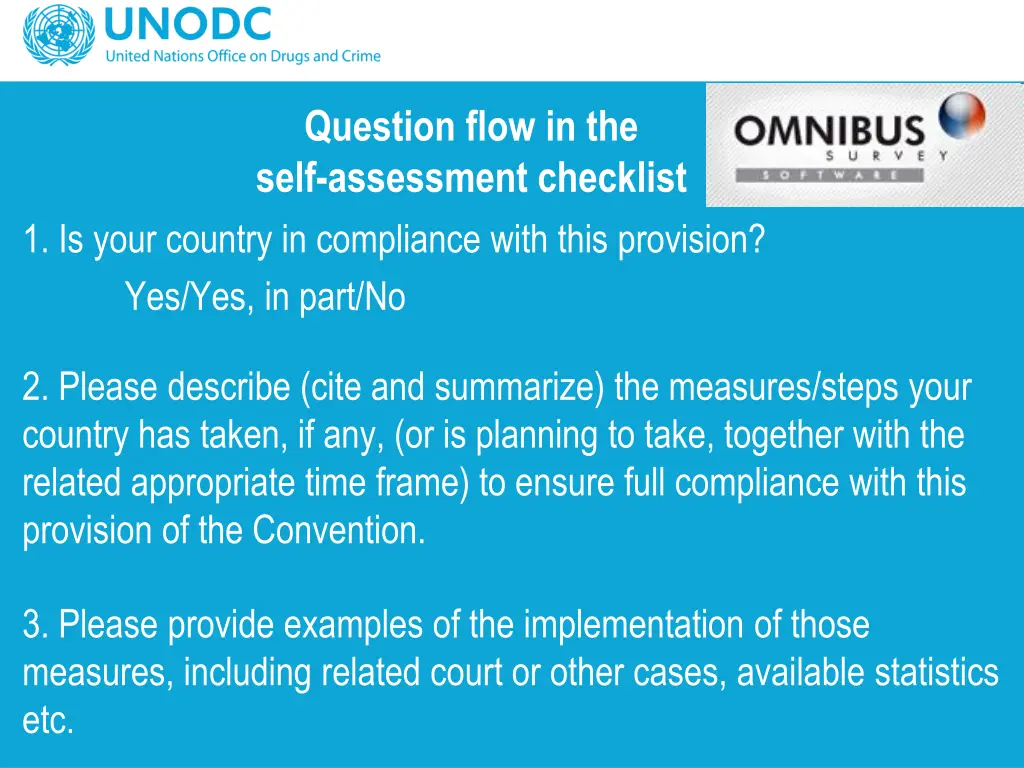 UNODC
United Nations Office on Drugs and Crime

Question flow in the self-assessment checklist

OMNIBUS
SURVEY
SOFTWARE

1. Is your country in compliance with this provision?
Yes/Yes, in part/No

2. Please describe (cite and summarize) the measures/steps your country has taken, if any, (or is planning to take, together with the related appropriate time frame) to ensure full compliance with this provision of the Convention.

3. Please provide examples of the implementation of those measures, including related court or other cases, available statistics etc.